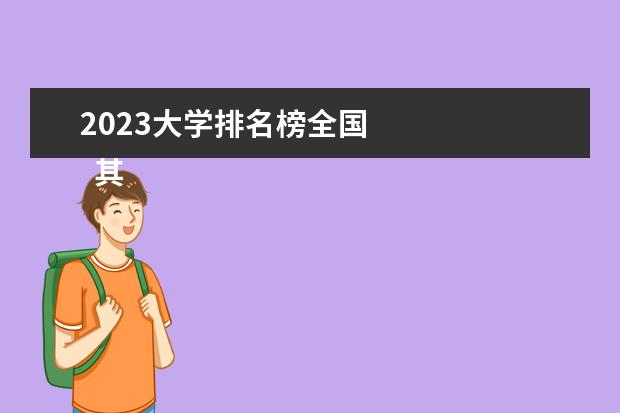 2023大学排名榜全国
其